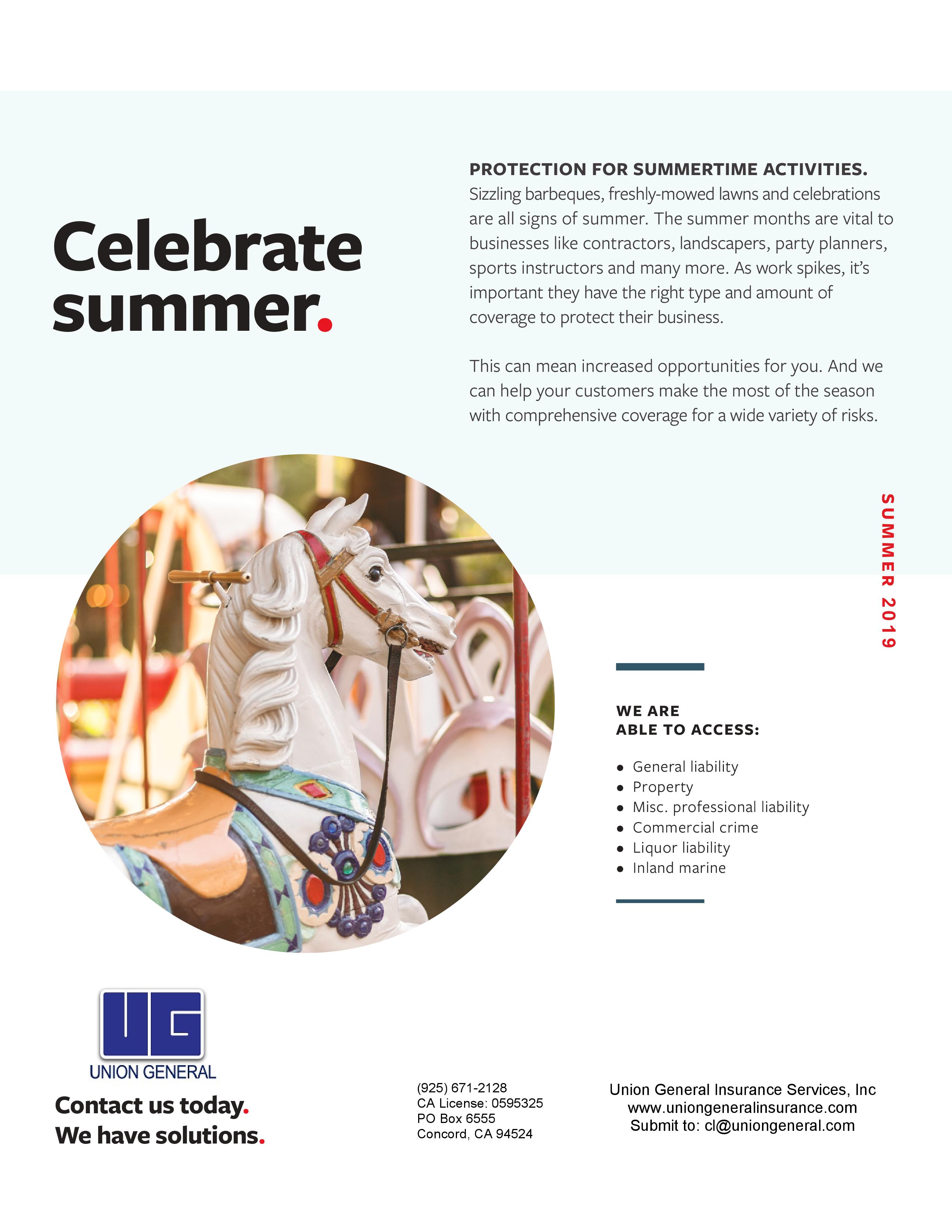 Celebrate summer.

PROTECTION FOR SUMMERTIME ACTIVITIES. Sizzling barbeques, freshly-mowed lawns and celebrations are all signs of summer. The summer months are vital to businesses like contractors, landscapers, party planners, sports instructors and many more. As work spikes, it's important they have the right type and amount of coverage to protect their business.

This can mean increased opportunities for you. And we can help your customers make the most of the season with comprehensive coverage for a wide variety of risks.

SUMMER 2019

WE ARE
ABLE TO ACCESS:

• General liability
• Property
• Misc. professional liability
• Commercial crime
• Liquor liability
• Inland marine

UG
UNION GENERAL

Contact us today.
We have solutions.

(925) 671-2128
CA License: 0595325
PO Box 6555
Concord, CA 94524

Union General Insurance Services, Inc
www.uniongeneralinsurance.com
Submit to: cl@uniongeneral.com